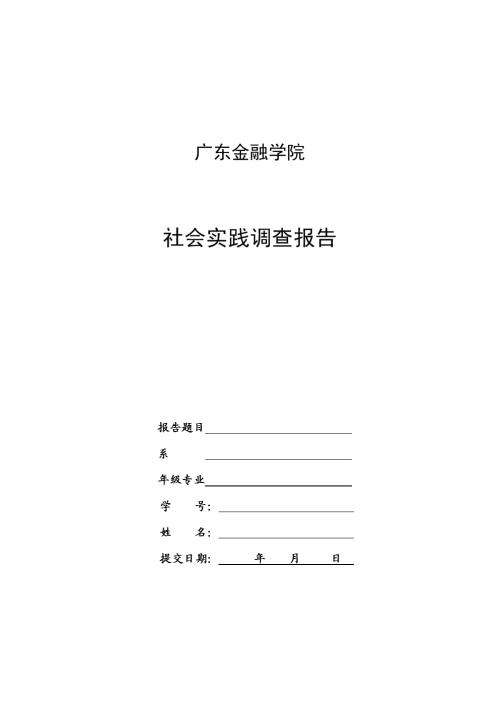 广东金融学院

社会实践调查报告

报告题目

系

年级专业

学 号:

姓 名:

提交日期: 年 月 日